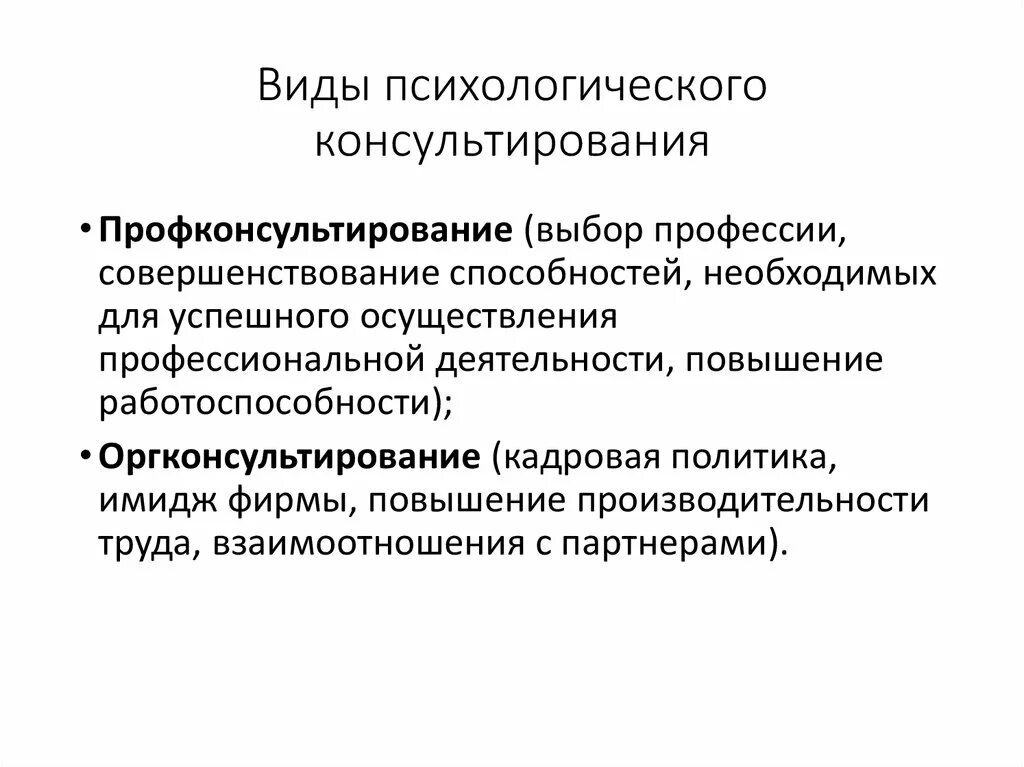 Виды психологического консультирования

• Профконсультирование (выбор профессии, совершенствование способностей, необходимых для успешного осуществления профессиональной деятельности, повышение работоспособности);

• Оргконсультирование (кадровая политика, имидж фирмы, повышение производительности труда, взаимоотношения с партнерами).